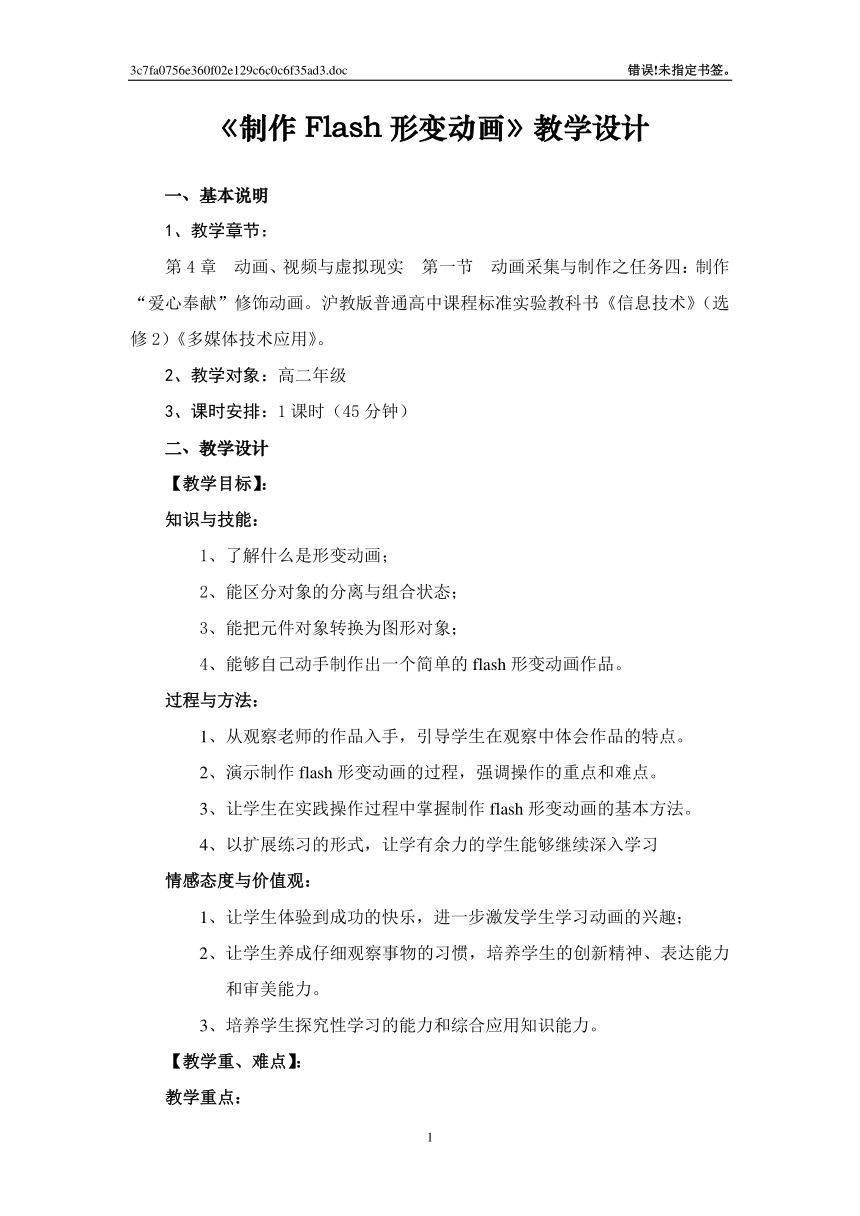 3c7fa0756e360f02e129c6c0c6f35ad3.doc 错误!未指定书签。

《制作 Flash 形变动画》教学设计

一、基本说明

1、教学章节：

第 4 章　动画、视频与虚拟现实　第一节　动画采集与制作之任务四：制作“爱心奉献”修饰动画。沪教版普通高中课程标准实验教科书《信息技术》（选修 2）《多媒体技术应用》。

2、教学对象：高二年级

3、课时安排：1 课时（45 分钟）

二、教学设计

【教学目标】：

知识与技能：

1、了解什么是形变动画；

2、能区分对象的分离与组合状态；

3、能把元件对象转换为图形对象；

4、能够自己动手制作出一个简单的 flash 形变动画作品。

过程与方法：

1、从观察老师的作品入手，引导学生在观察中体会作品的特点。

2、演示制作 flash 形变动画的过程，强调操作的重点和难点。

3、让学生在实践操作过程中掌握制作 flash 形变动画的基本方法。

4、以扩展练习的形式，让学有余力的学生能够继续深入学习

情感态度与价值观：

1、让学生体验到成功的快乐，进一步激发学生学习动画的兴趣；

2、让学生养成仔细观察事物的习惯，培养学生的创新精神、表达能力和审美能力。

3、培养学生探究性学习的能力和综合应用知识能力。

【教学重、难点】：

教学重点：

1